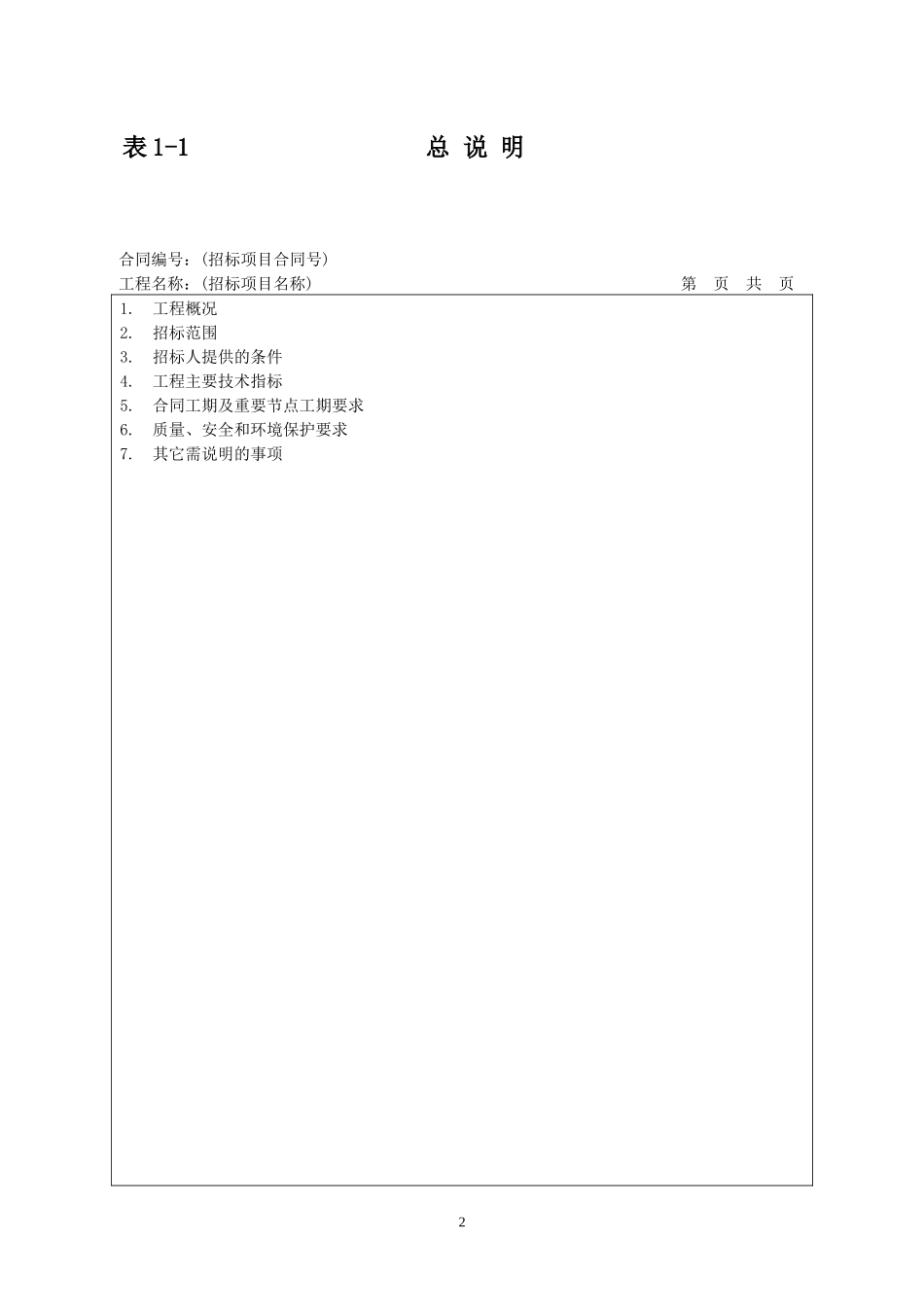 表 1-1 总 说 明

合同编号：(招标项目合同号)
工程名称：(招标项目名称) 第 页 共 页

1. 工程概况
2. 招标范围
3. 招标人提供的条件
4. 工程主要技术指标
5. 合同工期及重要节点工期要求
6. 质量、安全和环境保护要求
7. 其它需说明的事项

2